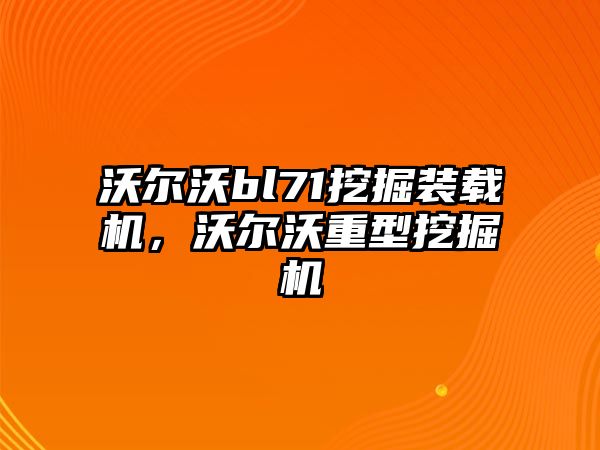 沃尔沃bl71挖掘装载机，沃尔沃重型挖掘机